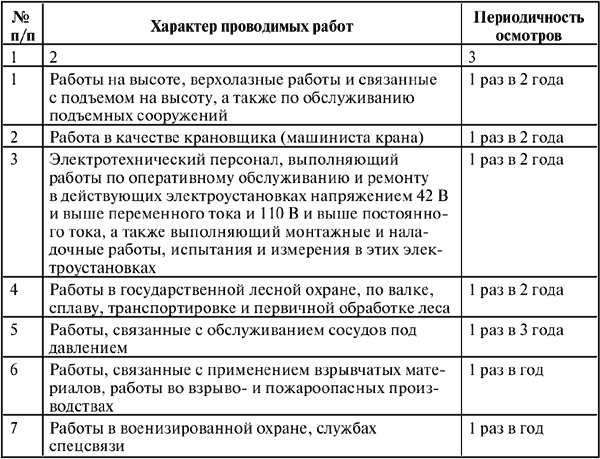 | № п/п | Характер проводимых работ | Периодичность осмотров |
|---|---|---|
| 1 | 2 | 3 |
| 1 | Работы на высоте, верхолазные работы и связанные с подъемом на высоту, а также по обслуживанию подъемных сооружений | 1 раз в 2 года |
| 2 | Работа в качестве крановщика (машиниста крана) | 1 раз в 2 года |
| 3 | Электротехнический персонал, выполняющий работы по оперативному обслуживанию и ремонту в действующих электроустановках напряжением 42 В и выше переменного тока и 110 В и выше постоянного тока, а также выполняющий монтажные и наладочные работы, испытания и измерения в этих электроустановках | 1 раз в 2 года |
| 4 | Работы в государственной лесной охране, по валке, сплаву, транспортировке и первичной обработке леса | 1 раз в 2 года |
| 5 | Работы, связанные с обслуживанием сосудов под давлением | 1 раз в 3 года |
| 6 | Работы, связанные с применением взрывчатых материалов, работы во взрыво- и пожароопасных производствах | 1 раз в год |
| 7 | Работы в военизированной охране, службах спецсвязи | 1 раз в год |